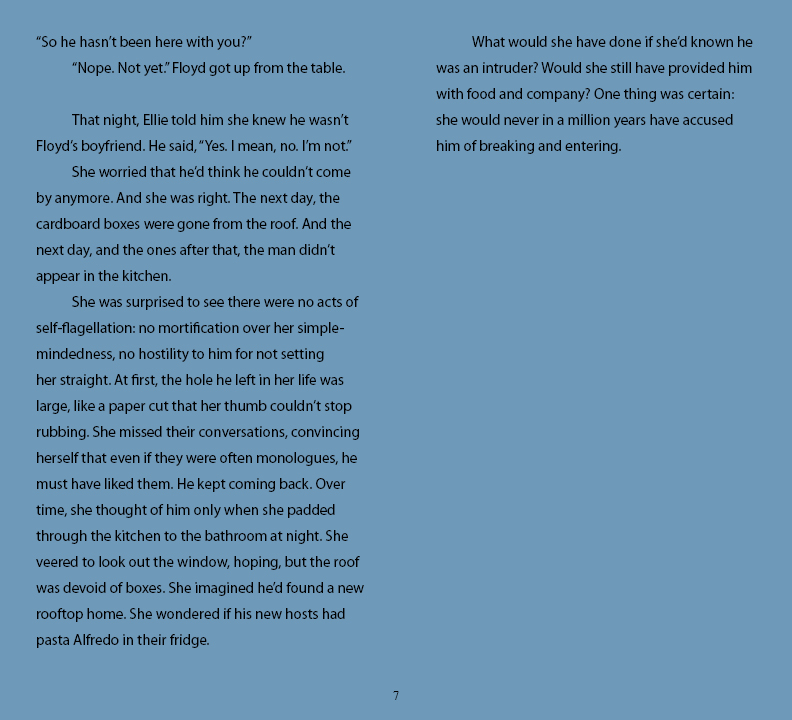 “So he hasn’t been here with you?”

“Nope. Not yet.” Floyd got up from the table.

That night, Ellie told him she knew he wasn’t Floyd’s boyfriend. He said, “Yes. I mean, no. I’m not.”

She worried that he’d think he couldn’t come by anymore. And she was right. The next day, the cardboard boxes were gone from the roof. And the next day, and the ones after that, the man didn’t appear in the kitchen.

She was surprised to see there were no acts of self-flagellation: no mortification over her simple-mindedness, no hostility to him for not setting her straight. At first, the hole he left in her life was large, like a paper cut that her thumb couldn’t stop rubbing. She missed their conversations, convincing herself that even if they were often monologues, he must have liked them. He kept coming back. Over time, she thought of him only when she padded through the kitchen to the bathroom at night. She veered to look out the window, hoping, but the roof was devoid of boxes. She imagined he’d found a new rooftop home. She wondered if his new hosts had pasta Alfredo in their fridge.

What would she have done if she’d known he was an intruder? Would she still have provided him with food and company? One thing was certain: she would never in a million years have accused him of breaking and entering.

7